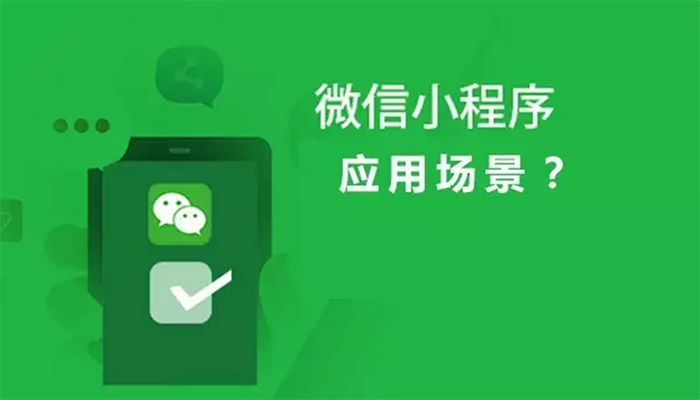 微信小程序
应用场景？